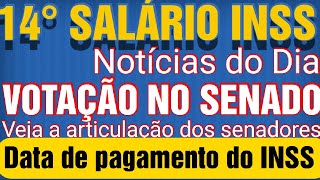 14° SALÁRIO INSS

Notícias do Dia

VOTAÇÃO NO SENADO

Veja a articulação dos senadores

Data de pagamento do INSS